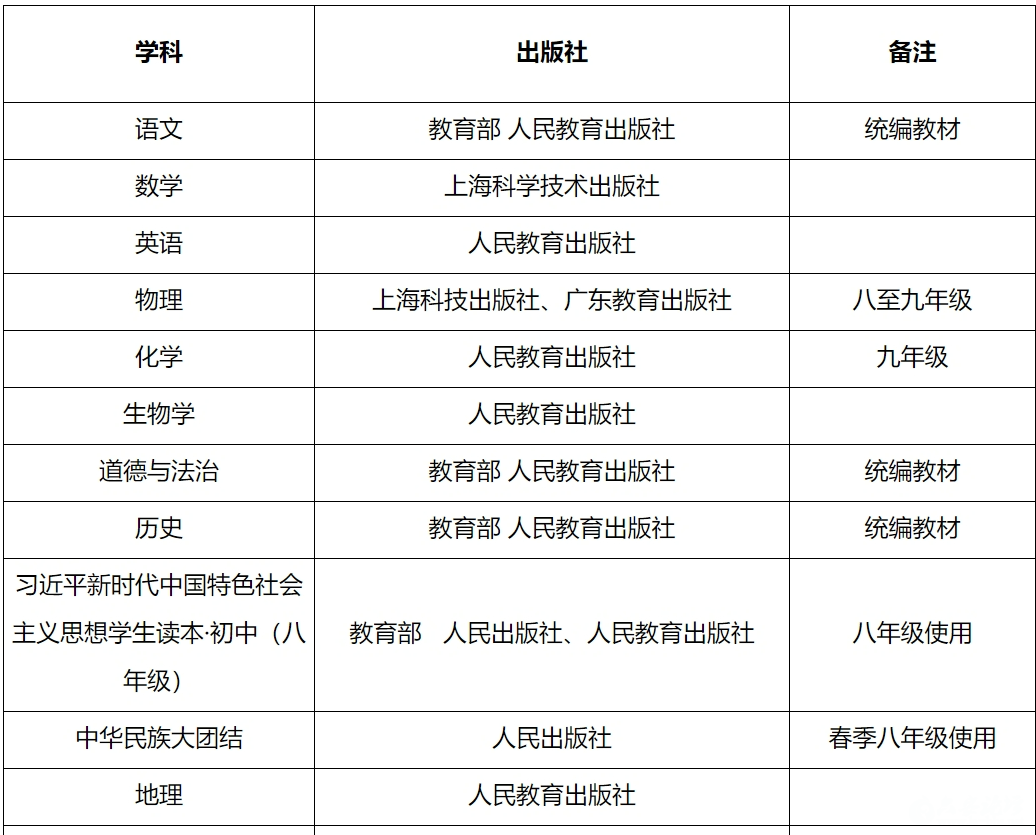 | 学科 | 出版社 | 备注 |
|---|---|---|
| 语文 | 教育部 人民教育出版社 | 统编教材 |
| 数学 | 上海科学技术出版社 | |
| 英语 | 人民教育出版社 | |
| 物理 | 上海科技出版社、广东教育出版社 | 八至九年级 |
| 化学 | 人民教育出版社 | 九年级 |
| 生物学 | 人民教育出版社 | |
| 道德与法治 | 教育部 人民教育出版社 | 统编教材 |
| 历史 | 教育部 人民教育出版社 | 统编教材 |
| 习近平新时代中国特色社会主义思想学生读本·初中（八年级） | 教育部 人民出版社、人民教育出版社 | 八年级使用 |
| 中华民族大团结 | 人民出版社 | 春季八年级使用 |
| 地理 | 人民教育出版社 | |